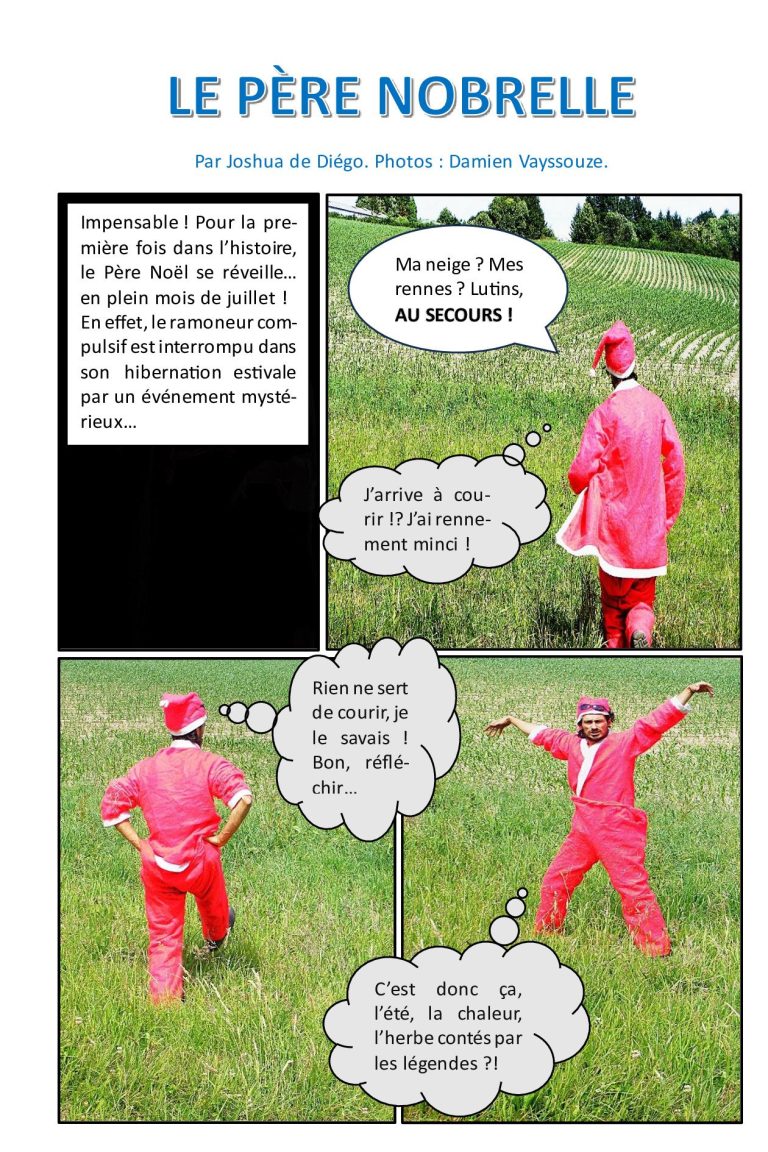 LE PÈRE NOBRELLE

Par Joshua de Diégo. Photos : Damien Vayssouze.

Impensable ! Pour la première fois dans l'histoire, le Père Noël se réveille… en plein mois de juillet ! En effet, le ramoneur compulsif est interrompu dans son hibernation estivale par un événement mystérieux…

Ma neige ? Mes rennes ? Lutins, AU SECOURS !

J'arrive à courir !? J'ai rennement minci !

Rien ne sert de courir, je le savais ! Bon, réfléchir…

C'est donc ça, l'été, la chaleur, l'herbe contés par les légendes ?!